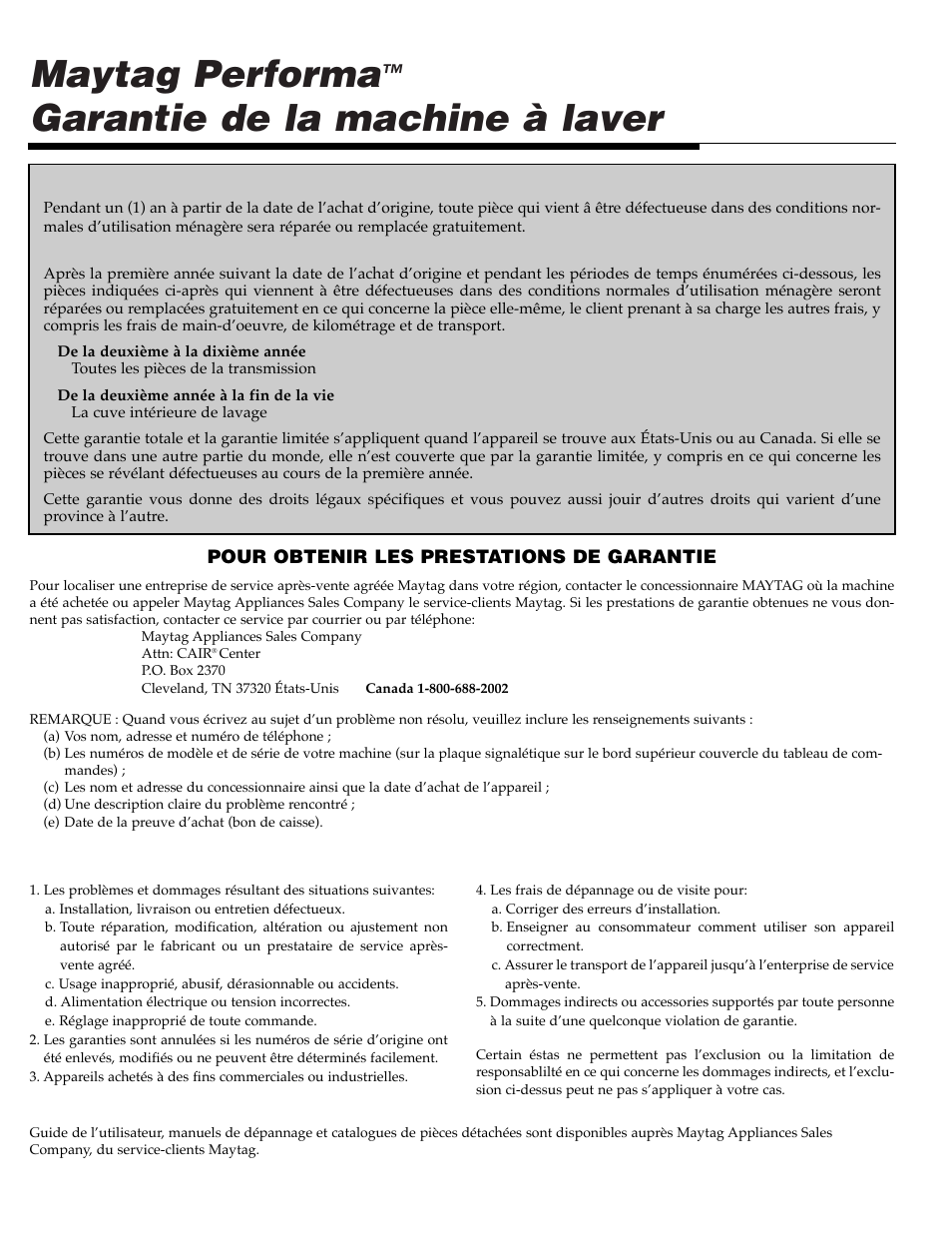 Maytag Performa™
Garantie de la machine à laver

Pendant un (1) an à partir de la date de l'achat d'origine, toute pièce qui vient à être défectueuse dans des conditions normales d'utilisation ménagère sera réparée ou remplacée gratuitement.

Après la première année suivant la date de l'achat d'origine et pendant les périodes de temps énumérées ci-dessous, les pièces indiquées ci-après qui viennent à être défectueuses dans des conditions normales d'utilisation ménagère seront réparées ou remplacées gratuitement en ce qui concerne la pièce elle-même, le client prenant à sa charge les autres frais, y compris les frais de main-d'oeuvre, de kilométrage et de transport.

De la deuxième à la dixième année
Toutes les pièces de la transmission

De la deuxième année à la fin de la vie
La cuve intérieure de lavage

Cette garantie totale et la garantie limitée s'appliquent quand l'appareil se trouve aux États-Unis ou au Canada. Si elle se trouve dans une autre partie du monde, elle n'est couverte que par la garantie limitée, y compris en ce qui concerne les pièces se révélant défectueuses au cours de la première année.

Cette garantie vous donne des droits légaux spécifiques et vous pouvez aussi jouir d'autres droits qui varient d'une province à l'autre.

POUR OBTENIR LES PRESTATIONS DE GARANTIE

Pour localiser une entreprise de service après-vente agréée Maytag dans votre région, contacter le concessionnaire MAYTAG où la machine a été achetée ou appeler Maytag Appliances Sales Company le service-clients Maytag. Si les prestations de garantie obtenues ne vous donnent pas satisfaction, contacter ce service par courrier ou par téléphone:
Maytag Appliances Sales Company
Attn: CAIR® Center
P.O. Box 2370
Cleveland, TN 37320 États-Unis Canada 1-800-688-2002

REMARQUE : Quand vous écrivez au sujet d'un problème non résolu, veuillez inclure les renseignements suivants :
(a) Vos nom, adresse et numéro de téléphone ;
(b) Les numéros de modèle et de série de votre machine (sur la plaque signalétique sur le bord supérieur couvercle du tableau de commandes) ;
(c) Les nom et adresse du concessionnaire ainsi que la date d'achat de l'appareil ;
(d) Une description claire du problème rencontré ;
(e) Date de la preuve d'achat (bon de caisse).

1. Les problèmes et dommages résultant des situations suivantes:
a. Installation, livraison ou entretien défectueux.
b. Toute réparation, modification, altération ou ajustement non autorisé par le fabricant ou un prestataire de service après-vente agréé.
c. Usage inapproprié, abusif, dérasionnable ou accidents.
d. Alimentation électrique ou tension incorrectes.
e. Réglage inapproprié de toute commande.
2. Les garanties sont annulées si les numéros de série d'origine ont été enlevés, modifiés ou ne peuvent être déterminés facilement.
3. Appareils achetés à des fins commerciales ou industrielles.

4. Les frais de dépannage ou de visite pour:
a. Corriger des erreurs d'installation.
b. Enseigner au consommateur comment utiliser son appareil correctment.
c. Assurer le transport de l'appareil jusqu'à l'enterprise de service après-vente.
5. Dommages indirects ou accessories supportés par toute personne à la suite d'une quelconque violation de garantie.

Certain éstas ne permettent pas l'exclusion ou la limitation de responsablilté en ce qui concerne les dommages indirects, et l'exclusion ci-dessus peut ne pas s'appliquer à votre cas.

Guide de l'utilisateur, manuels de dépannage et catalogues de pièces détachées sont disponibles auprès Maytag Appliances Sales Company, du service-clients Maytag.